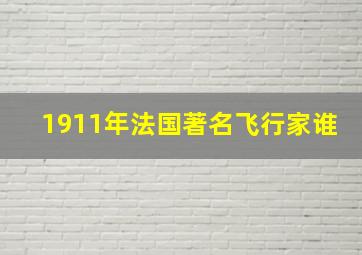 1911年法国著名飞行家谁